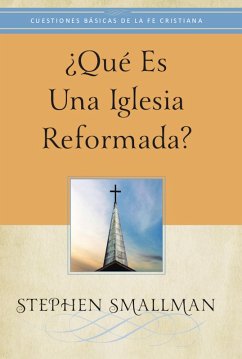 CUESTIONES BÁSICAS DE LA FE CRISTIANA

¿Qué Es Una Iglesia Reformada?

STEPHEN SMALLMAN